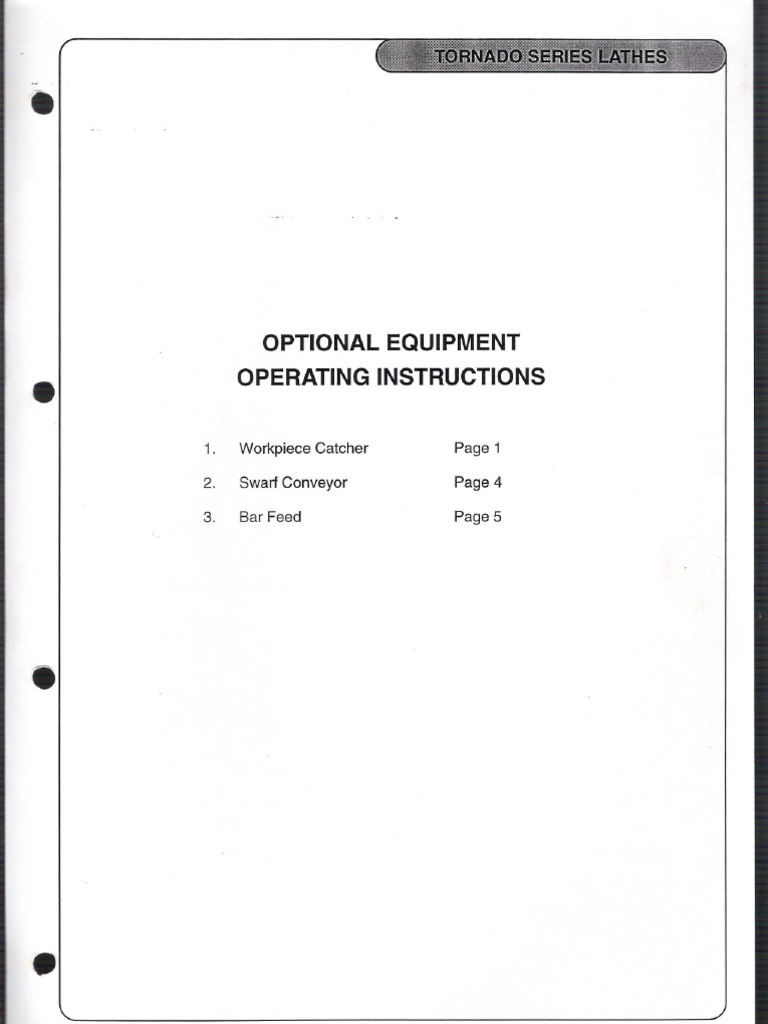 TORNADO SERIES LATHES

OPTIONAL EQUIPMENT
OPERATING INSTRUCTIONS

1. Workpiece Catcher Page 1

2. Swarf Conveyor Page 4

3. Bar Feed Page 5